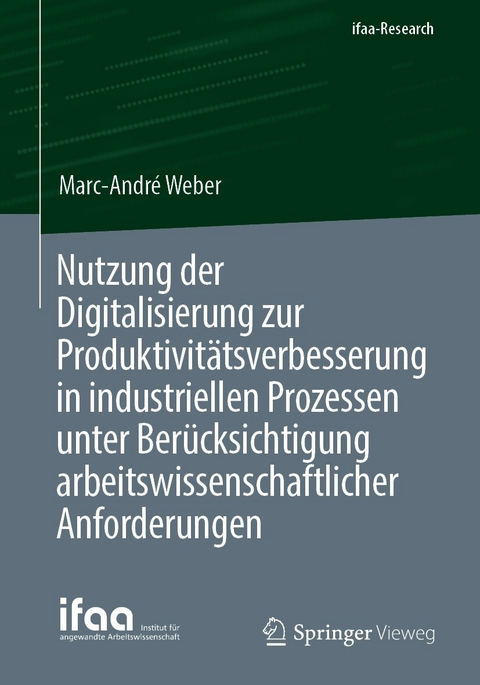 ifaa-Research

Marc-André Weber

Nutzung der Digitalisierung zur Produktivitätsverbesserung in industriellen Prozessen unter Berücksichtigung arbeitswissenschaftlicher Anforderungen

ifaa Institut für angewandte Arbeitswissenschaft

Springer Vieweg